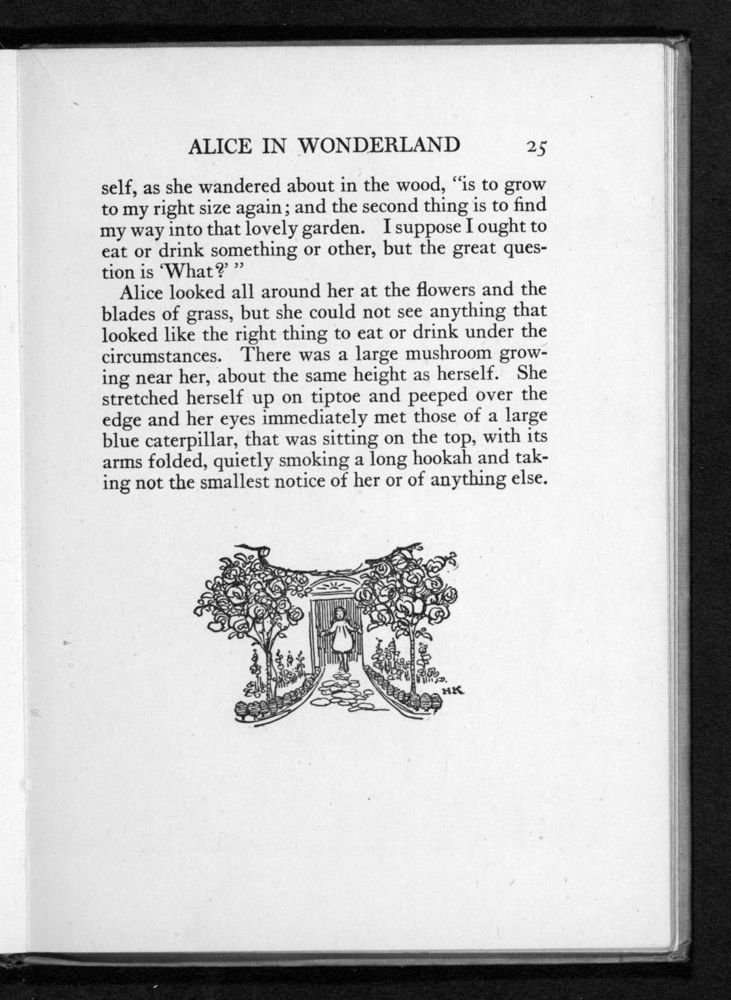 ALICE IN WONDERLAND 25

self, as she wandered about in the wood, "is to grow to my right size again; and the second thing is to find my way into that lovely garden. I suppose I ought to eat or drink something or other, but the great question is 'What?' "

Alice looked all around her at the flowers and the blades of grass, but she could not see anything that looked like the right thing to eat or drink under the circumstances. There was a large mushroom growing near her, about the same height as herself. She stretched herself up on tiptoe and peeped over the edge and her eyes immediately met those of a large blue caterpillar, that was sitting on the top, with its arms folded, quietly smoking a long hookah and taking not the smallest notice of her or of anything else.

HK